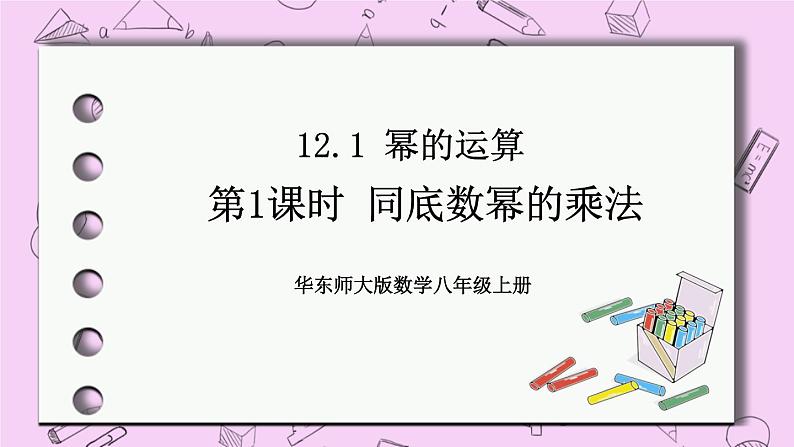 12.1 幂的运算

第1课时 同底数幂的乘法

华东师大版数学八年级上册